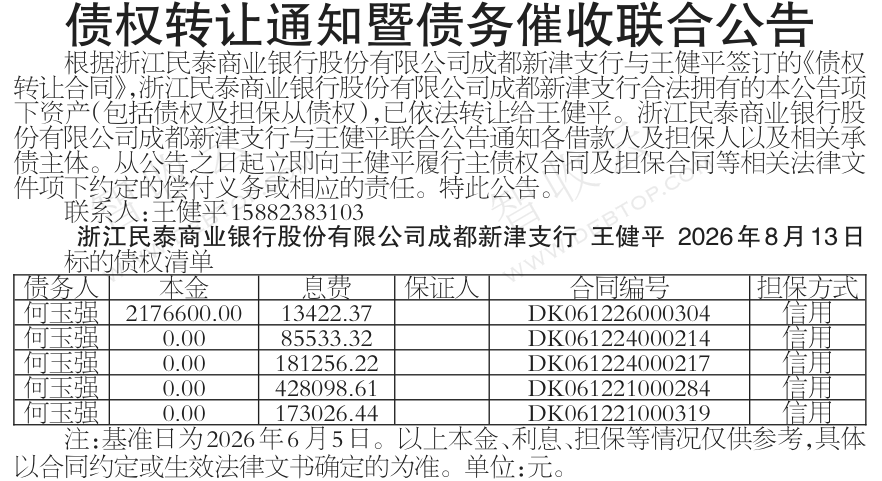 债权转让通知暨债务催收联合公告

根据浙江民泰商业银行股份有限公司成都新津支行与王健平签订的《债权转让合同》,浙江民泰商业银行股份有限公司成都新津支行合法拥有的本公告项下资产(包括债权及担保从债权),已依法转让给王健平。浙江民泰商业银行股份有限公司成都新津支行与王健平联合公告通知各借款人及担保人以及相关承债主体。从公告之日起立即向王健平履行主债权合同及担保合同等相关法律文件项下约定的偿付义务或相应的责任。特此公告。

联系人:王健平15882383103

浙江民泰商业银行股份有限公司成都新津支行 王健平 2026年8月13日

标的债权清单

| 债务人 | 本金 | 息费 | 保证人 | 合同编号 | 担保方式 |
|---|---|---|---|---|---|
| 何玉强 | 2176600.00 | 13422.37 |  | DK061226000304 | 信用 |
| 何玉强 | 0.00 | 85533.32 |  | DK061224000214 | 信用 |
| 何玉强 | 0.00 | 181256.22 |  | DK061224000217 | 信用 |
| 何玉强 | 0.00 | 428098.61 |  | DK061221000284 | 信用 |
| 何玉强 | 0.00 | 173026.44 |  | DK061221000319 | 信用 |

注:基准日为2026年6月5日。以上本金、利息、担保等情况仅供参考,具体以合同约定或生效法律文书确定的为准。单位:元。